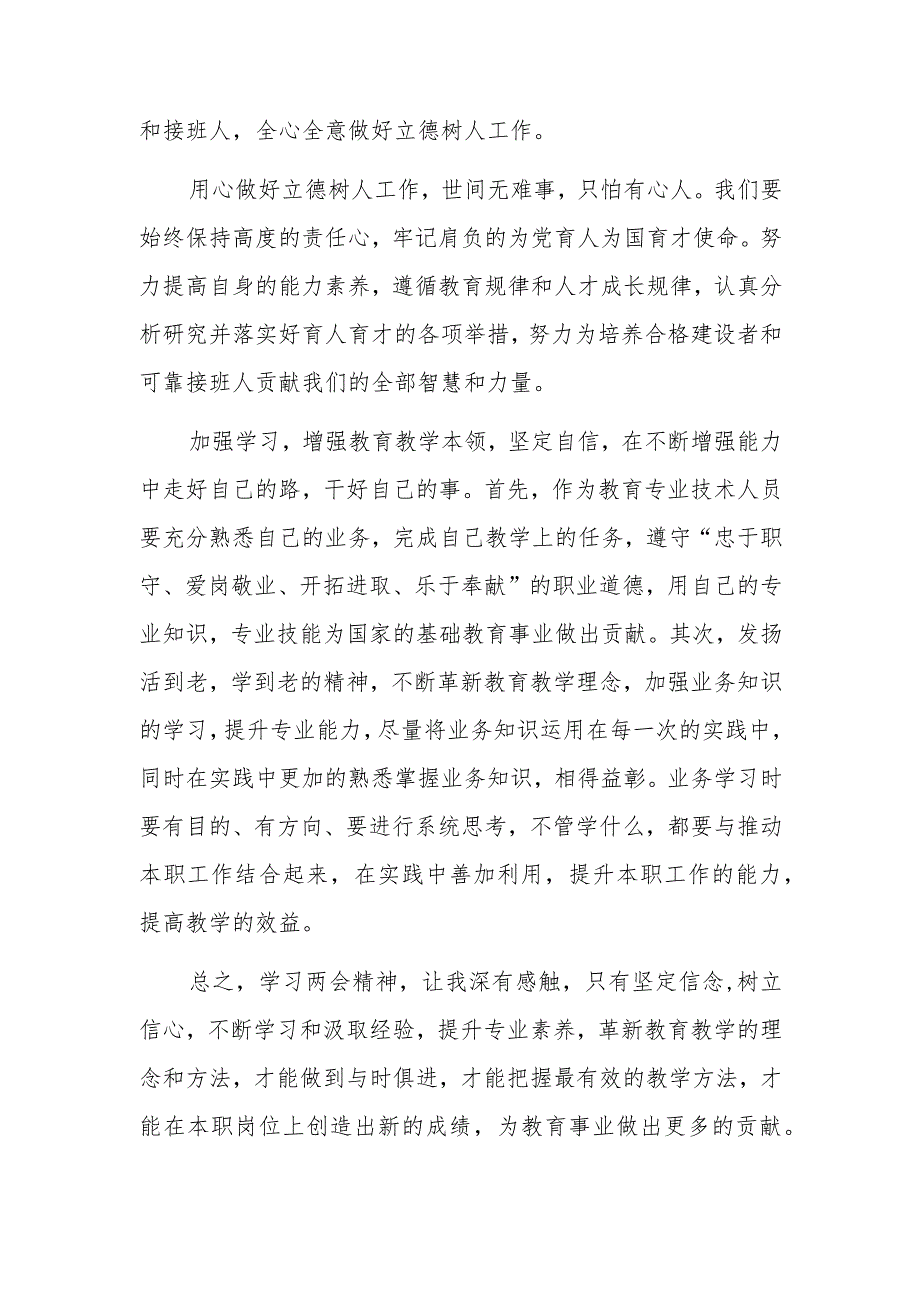 和接班人，全心全意做好立德树人工作。

用心做好立德树人工作，世间无难事，只怕有心人。我们要始终保持高度的责任心，牢记肩负的为党育人为国育才使命。努力提高自身的能力素养，遵循教育规律和人才成长规律，认真分析研究并落实好育人育才的各项举措，努力为培养合格建设者和可靠接班人贡献我们的全部智慧和力量。

加强学习，增强教育教学本领，坚定自信，在不断增强能力中走好自己的路，干好自己的事。首先，作为教育专业技术人员要充分熟悉自己的业务，完成自己教学上的任务，遵守“忠于职守、爱岗敬业、开拓进取、乐于奉献”的职业道德，用自己的专业知识，专业技能为国家的基础教育事业做出贡献。其次，发扬活到老，学到老的精神，不断革新教育教学理念，加强业务知识的学习，提升专业能力，尽量将业务知识运用在每一次的实践中，同时在实践中更加的熟悉掌握业务知识，相得益彰。业务学习时要有目的、有方向、要进行系统思考，不管学什么，都要与推动本职工作结合起来，在实践中善加利用，提升本职工作的能力，提高教学的效益。

总之，学习两会精神，让我深有感触，只有坚定信念，树立信心，不断学习和汲取经验，提升专业素养，革新教育教学的理念和方法，才能做到与时俱进，才能把握最有效的教学方法，才能在本职岗位上创造出新的成绩，为教育事业做出更多的贡献。